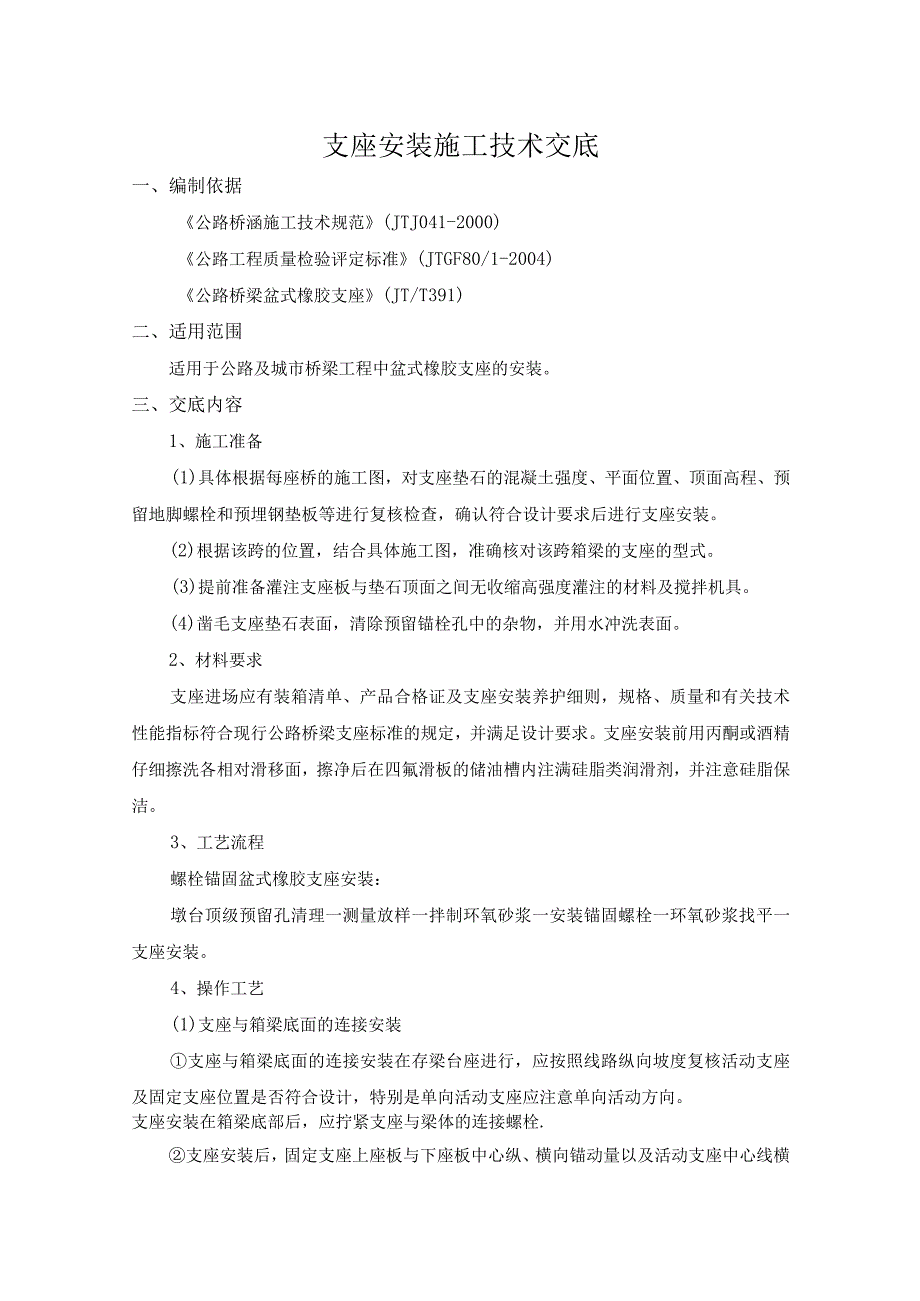 支座安装施工技术交底

一、编制依据

《公路桥涵施工技术规范》(JTJ041-2000)

《公路工程质量检验评定标准》(JTGF80/1-2004)

《公路桥梁盆式橡胶支座》(JT/T391)

二、适用范围

适用于公路及城市桥梁工程中盆式橡胶支座的安装。

三、交底内容

1、施工准备

(1)具体根据每座桥的施工图，对支座垫石的混凝土强度、平面位置、顶面高程、预留地脚螺栓和预埋钢垫板等进行复核检查，确认符合设计要求后进行支座安装。

(2)根据该跨的位置，结合具体施工图，准确核对该跨箱梁的支座的型式。

(3)提前准备灌注支座板与垫石顶面之间无收缩高强度灌注的材料及搅拌机具。

(4)凿毛支座垫石表面，清除预留锚栓孔中的杂物，并用水冲洗表面。

2、材料要求

支座进场应有装箱清单、产品合格证及支座安装养护细则，规格、质量和有关技术性能指标符合现行公路桥梁支座标准的规定，并满足设计要求。支座安装前用丙酮或酒精仔细擦洗各相对滑移面，擦净后在四氟滑板的储油槽内注满硅脂类润滑剂，并注意硅脂保洁。

3、工艺流程

螺栓锚固盆式橡胶支座安装：

墩台顶级预留孔清理一测量放样一拌制环氧砂浆一安装锚固螺栓一环氧砂浆找平一支座安装。

4、操作工艺

(1)支座与箱梁底面的连接安装

①支座与箱梁底面的连接安装在存梁台座进行，应按照线路纵向坡度复核活动支座及固定支座位置是否符合设计，特别是单向活动支座应注意单向活动方向。
支座安装在箱梁底部后，应拧紧支座与梁体的连接螺栓.

②支座安装后，固定支座上座板与下座板中心纵、横向锚动量以及活动支座中心线横